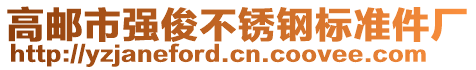 高邮市强俊不锈钢标准件厂
http://yzjaneford.cn.coovee.com